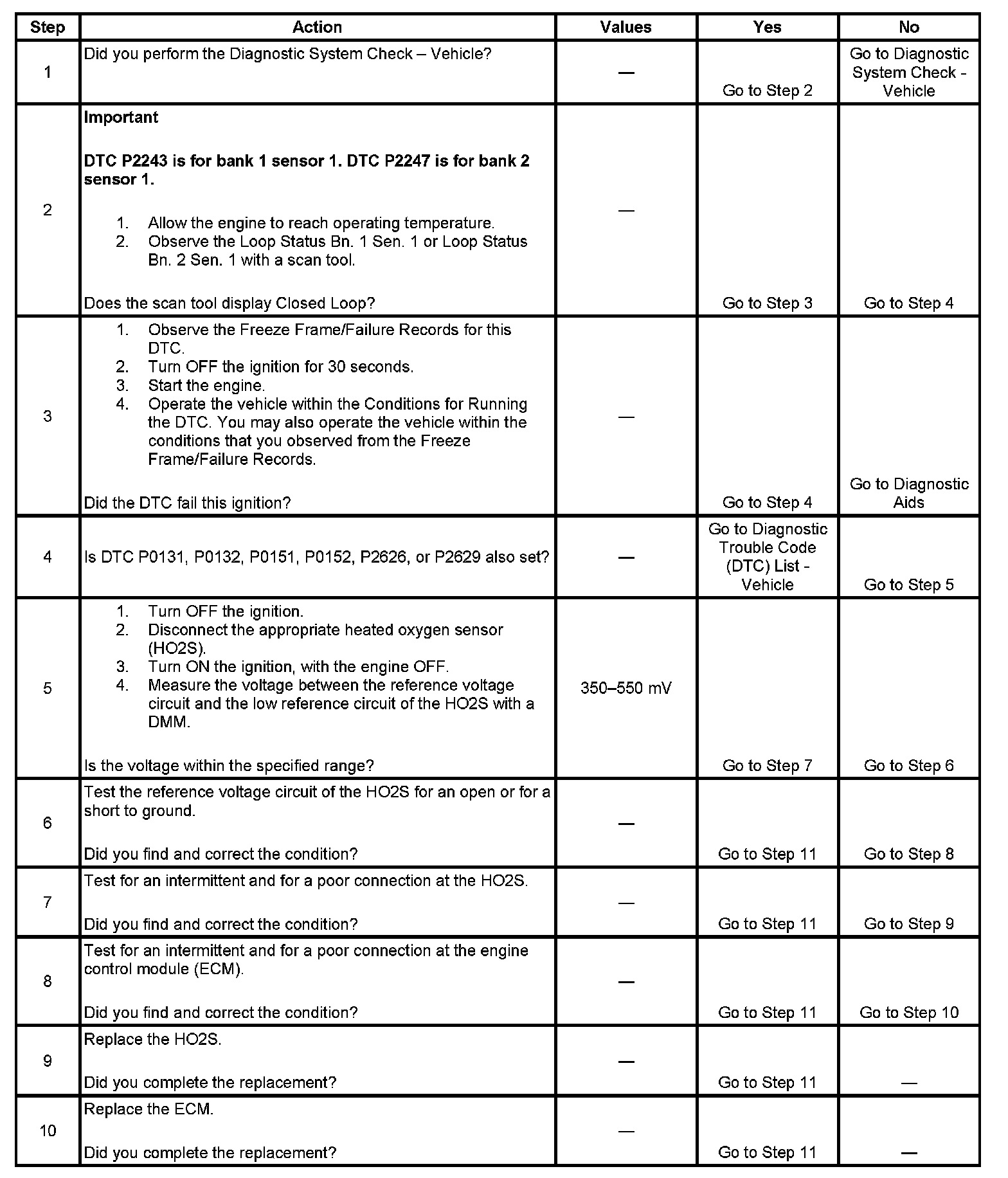 | Step | Action | Values | Yes | No |
|---|---|---|---|---|
| 1 | Did you perform the Diagnostic System Check – Vehicle? | — | Go to Step 2 | Go to Diagnostic System Check - Vehicle |
| 2 | **Important** **DTC P2243 is for bank 1 sensor 1. DTC P2247 is for bank 2 sensor 1.** 1. Allow the engine to reach operating temperature. 2. Observe the Loop Status Bn. 1 Sen. 1 or Loop Status Bn. 2 Sen. 1 with a scan tool. Does the scan tool display Closed Loop? | — | Go to Step 3 | Go to Step 4 |
| 3 | 1. Observe the Freeze Frame/Failure Records for this DTC. 2. Turn OFF the ignition for 30 seconds. 3. Start the engine. 4. Operate the vehicle within the Conditions for Running the DTC. You may also operate the vehicle within the conditions that you observed from the Freeze Frame/Failure Records. Did the DTC fail this ignition? | — | Go to Step 4 | Go to Diagnostic Aids |
| 4 | Is DTC P0131, P0132, P0151, P0152, P2626, or P2629 also set? | — | Go to Diagnostic Trouble Code (DTC) List - Vehicle | Go to Step 5 |
| 5 | 1. Turn OFF the ignition. 2. Disconnect the appropriate heated oxygen sensor (HO2S). 3. Turn ON the ignition, with the engine OFF. 4. Measure the voltage between the reference voltage circuit and the low reference circuit of the HO2S with a DMM. Is the voltage within the specified range? | 350–550 mV | Go to Step 7 | Go to Step 6 |
| 6 | Test the reference voltage circuit of the HO2S for an open or for a short to ground. Did you find and correct the condition? | — | Go to Step 11 | Go to Step 8 |
| 7 | Test for an intermittent and for a poor connection at the HO2S. Did you find and correct the condition? | — | Go to Step 11 | Go to Step 9 |
| 8 | Test for an intermittent and for a poor connection at the engine control module (ECM). Did you find and correct the condition? | — | Go to Step 11 | Go to Step 10 |
| 9 | Replace the HO2S. Did you complete the replacement? | — | Go to Step 11 | — |
| 10 | Replace the ECM. Did you complete the replacement? | — | Go to Step 11 | — |